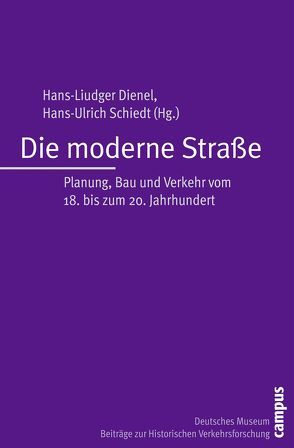 Hans-Liudger Dienel,
Hans-Ulrich Schiedt (Hg.)

Die moderne Straße

Planung, Bau und Verkehr vom 18. bis zum 20. Jahrhundert

Deutsches Museum
Beiträge zur Historischen Verkehrsforschung

campus